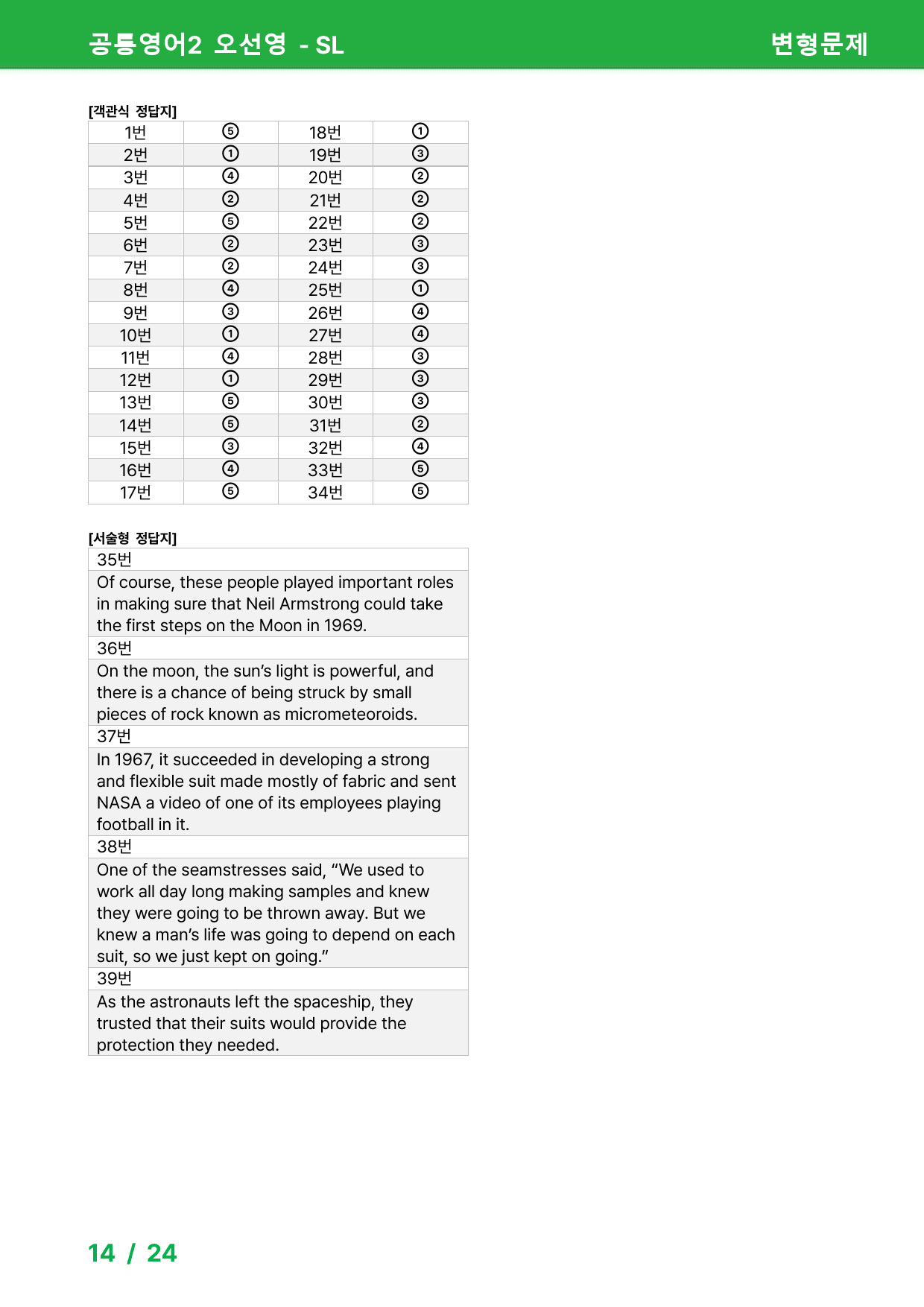 공통영어2 오선영 - SL

변형문제

[객관식 정답지]

| 1번 | ⑤ | 18번 | ① |
|---|---|---|---|
| 2번 | ① | 19번 | ③ |
| 3번 | ④ | 20번 | ② |
| 4번 | ② | 21번 | ② |
| 5번 | ⑤ | 22번 | ② |
| 6번 | ② | 23번 | ③ |
| 7번 | ② | 24번 | ③ |
| 8번 | ④ | 25번 | ① |
| 9번 | ③ | 26번 | ④ |
| 10번 | ① | 27번 | ④ |
| 11번 | ④ | 28번 | ③ |
| 12번 | ① | 29번 | ③ |
| 13번 | ⑤ | 30번 | ③ |
| 14번 | ⑤ | 31번 | ② |
| 15번 | ③ | 32번 | ④ |
| 16번 | ④ | 33번 | ⑤ |
| 17번 | ⑤ | 34번 | ⑤ |

[서술형 정답지]

35번

Of course, these people played important roles in making sure that Neil Armstrong could take the first steps on the Moon in 1969.

36번

On the moon, the sun's light is powerful, and there is a chance of being struck by small pieces of rock known as micrometeoroids.

37번

In 1967, it succeeded in developing a strong and flexible suit made mostly of fabric and sent NASA a video of one of its employees playing football in it.

38번

One of the seamstresses said, "We used to work all day long making samples and knew they were going to be thrown away. But we knew a man's life was going to depend on each suit, so we just kept on going."

39번

As the astronauts left the spaceship, they trusted that their suits would provide the protection they needed.

14 / 24